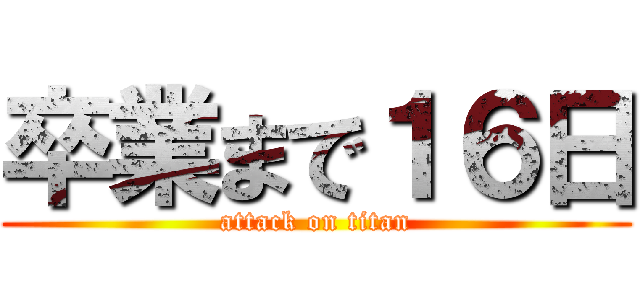 卒業まで１6日

attack on titan